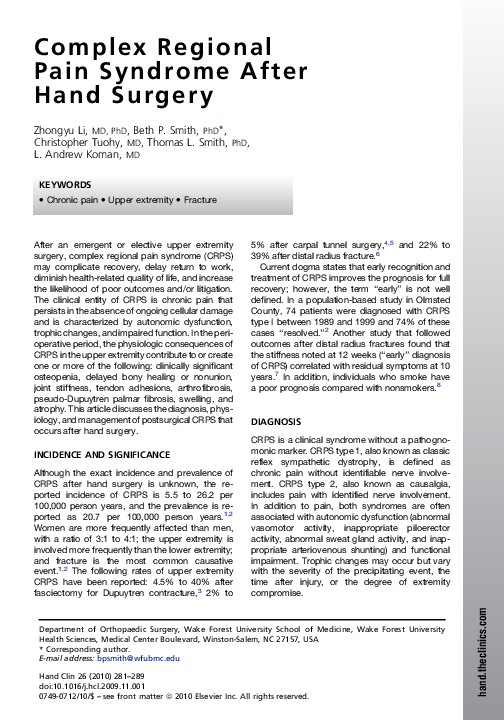 Complex Regional Pain Syndrome After Hand Surgery

Zhongyu Li, MD, PhD, Beth P. Smith, PhD*, Christopher Tuohy, MD, Thomas L. Smith, PhD, L. Andrew Koman, MD

KEYWORDS

• Chronic pain • Upper extremity • Fracture

After an emergent or elective upper extremity surgery, complex regional pain syndrome (CRPS) may complicate recovery, delay return to work, diminish health-related quality of life, and increase the likelihood of poor outcomes and/or litigation. The clinical entity of CRPS is chronic pain that persists in the absence of ongoing cellular damage and is characterized by autonomic dysfunction, trophic changes, and impaired function. In the perioperative period, the physiologic consequences of CRPS in the upper extremity contribute to or create one or more of the following: clinically significant osteopenia, delayed bony healing or nonunion, joint stiffness, tendon adhesions, arthrofibrosis, pseudo-Dupuytren palmar fibrosis, swelling, and atrophy. This article discusses the diagnosis, physiology, and management of postsurgical CRPS that occurs after hand surgery.

INCIDENCE AND SIGNIFICANCE

Although the exact incidence and prevalence of CRPS after hand surgery is unknown, the reported incidence of CRPS is 5.5 to 26.2 per 100,000 person years, and the prevalence is reported as 20.7 per 100,000 person years.$^{1,2}$ Women are more frequently affected than men, with a ratio of 3:1 to 4:1; the upper extremity is involved more frequently than the lower extremity; and fracture is the most common causative event.$^{1,2}$ The following rates of upper extremity CRPS have been reported: 4.5% to 40% after fasciectomy for Dupuytren contracture,$^{3}$ 2% to 5% after carpal tunnel surgery,$^{4,5}$ and 22% to 39% after distal radius fracture.$^{6}$

Current dogma states that early recognition and treatment of CRPS improves the prognosis for full recovery; however, the term "early" is not well defined. In a population-based study in Olmsted County, 74 patients were diagnosed with CRPS type I between 1989 and 1999 and 74% of these cases "resolved."$^{2}$ Another study that followed outcomes after distal radius fractures found that the stiffness noted at 12 weeks ("early" diagnosis of CRPS) correlated with residual symptoms at 10 years.$^{7}$ In addition, individuals who smoke have a poor prognosis compared with nonsmokers.$^{8}$

DIAGNOSIS

CRPS is a clinical syndrome without a pathognomonic marker. CRPS type 1, also known as classic reflex sympathetic dystrophy, is defined as chronic pain without identifiable nerve involvement. CRPS type 2, also known as causalgia, includes pain with identified nerve involvement. In addition to pain, both syndromes are often associated with autonomic dysfunction (abnormal vasomotor activity, inappropriate piloerector activity, abnormal sweat gland activity, and inappropriate arteriovenous shunting) and functional impairment. Trophic changes may occur but vary with the severity of the precipitating event, the time after injury, or the degree of extremity compromise.

Department of Orthopaedic Surgery, Wake Forest University School of Medicine, Wake Forest University Health Sciences, Medical Center Boulevard, Winston-Salem, NC 27157, USA
* Corresponding author.
E-mail address: bpsmith@wfubmc.edu

Hand Clin 26 (2010) 281–289
doi:10.1016/j.hcl.2009.11.001
0749-0712/10/$ – see front matter © 2010 Elsevier Inc. All rights reserved.

hand.theclinics.com